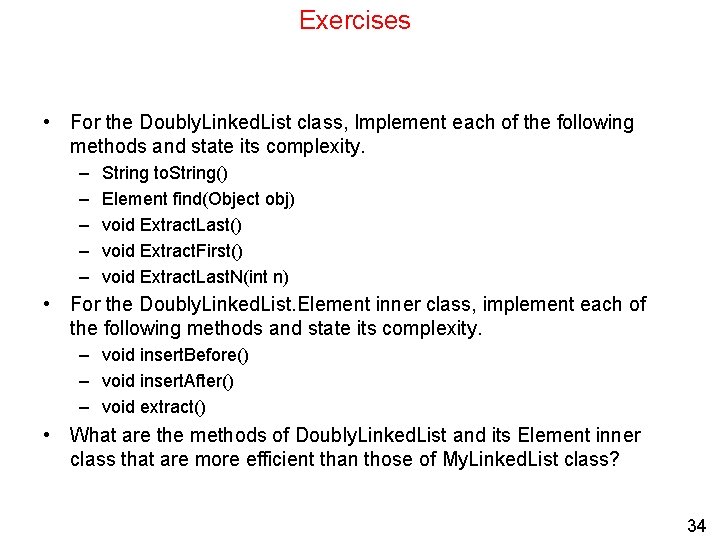 Exercises

• For the DoublyLinkedList class, Implement each of the following methods and state its complexity.
– String toString()
– Element find(Object obj)
– void ExtractLast()
– void ExtractFirst()
– void ExtractLastN(int n)
• For the DoublyLinkedList.Element inner class, implement each of the following methods and state its complexity.
– void insertBefore()
– void insertAfter()
– void extract()
• What are the methods of DoublyLinkedList and its Element inner class that are more efficient than those of MyLinkedList class?

34